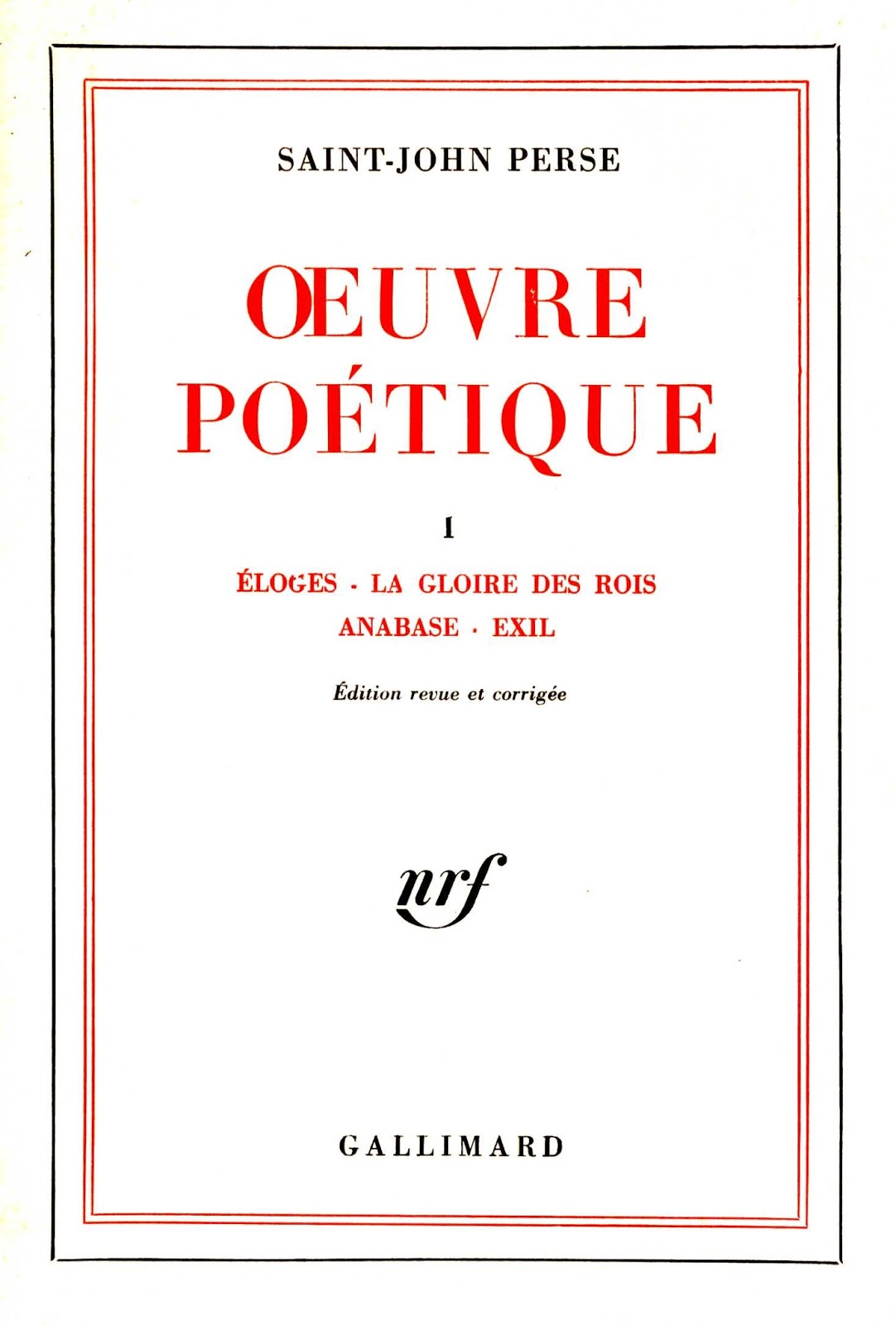 SAINT-JOHN PERSE

ŒUVRE POÉTIQUE

I

ÉLOGES · LA GLOIRE DES ROIS
ANABASE · EXIL

Édition revue et corrigée

nrf

GALLIMARD